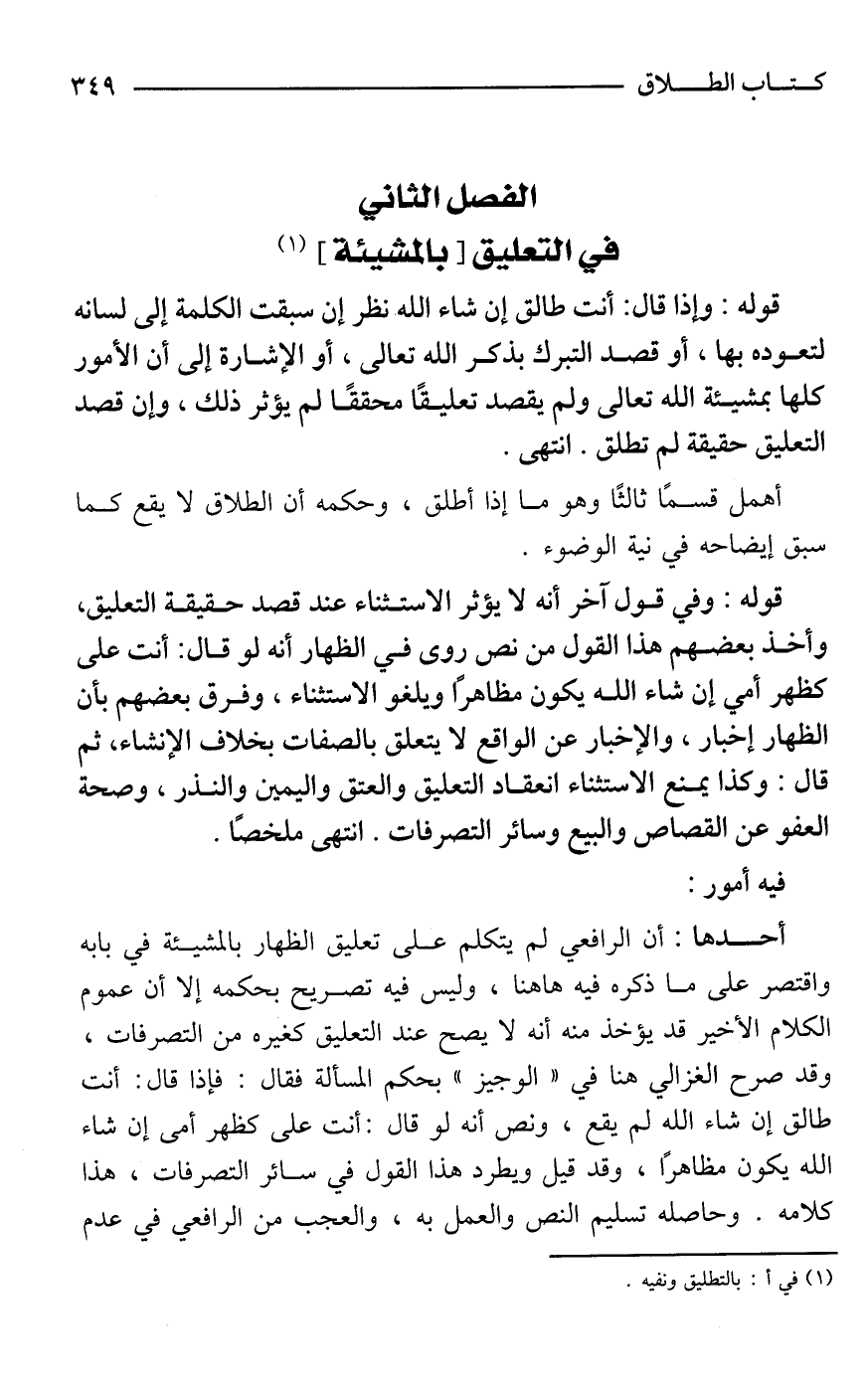 كتاب الطلاق ٣٤٩

الفصل الثاني
في التعليق [ بالمشيئة ] (١)

قوله : وإذا قال: أنت طالق إن شاء الله نظر إن سبقت الكلمة إلى لسانه لتعوده بها ، أو قصد التبرك بذكر الله تعالى ، أو الإشارة إلى أن الأمور كلها بمشيئة الله تعالى ولم يقصد تعليقًا محققًا لم يؤثر ذلك ، وإن قصد التعليق حقيقة لم تطلق . انتهى .

أهمل قسمًا ثالثًا وهو ما إذا أطلق ، وحكمه أن الطلاق لا يقع كما سبق إيضاحه في نية الوضوء .

قوله : وفي قول آخر أنه لا يؤثر الاستثناء عند قصد حقيقة التعليق، وأخذ بعضهم هذا القول من نص روى في الظهار أنه لو قال: أنت على كظهر أمي إن شاء الله يكون مظاهرًا ويلغو الاستثناء ، وفرق بعضهم بأن الظهار إخبار ، والإخبار عن الواقع لا يتعلق بالصفات بخلاف الإنشاء، ثم قال : وكذا يمنع الاستثناء انعقاد التعليق والعتق واليمين والنذر ، وصحة العفو عن القصاص والبيع وسائر التصرفات . انتهى ملخصًا .

فيه أمور :

أحدها : أن الرافعي لم يتكلم على تعليق الظهار بالمشيئة في بابه واقتصر على ما ذكره فيه هاهنا ، وليس فيه تصريح بحكمه إلا أن عموم الكلام الأخير قد يؤخذ منه أنه لا يصح عند التعليق كغيره من التصرفات ، وقد صرح الغزالي هنا في « الوجيز » بحكم المسألة فقال : فإذا قال: أنت طالق إن شاء الله لم يقع ، ونص أنه لو قال :أنت على كظهر أمى إن شاء الله يكون مظاهرًا ، وقد قيل ويطرد هذا القول في سائر التصرفات ، هذا كلامه . وحاصله تسليم النص والعمل به ، والعجب من الرافعي في عدم

(١) في أ : بالتطليق ونفيه .